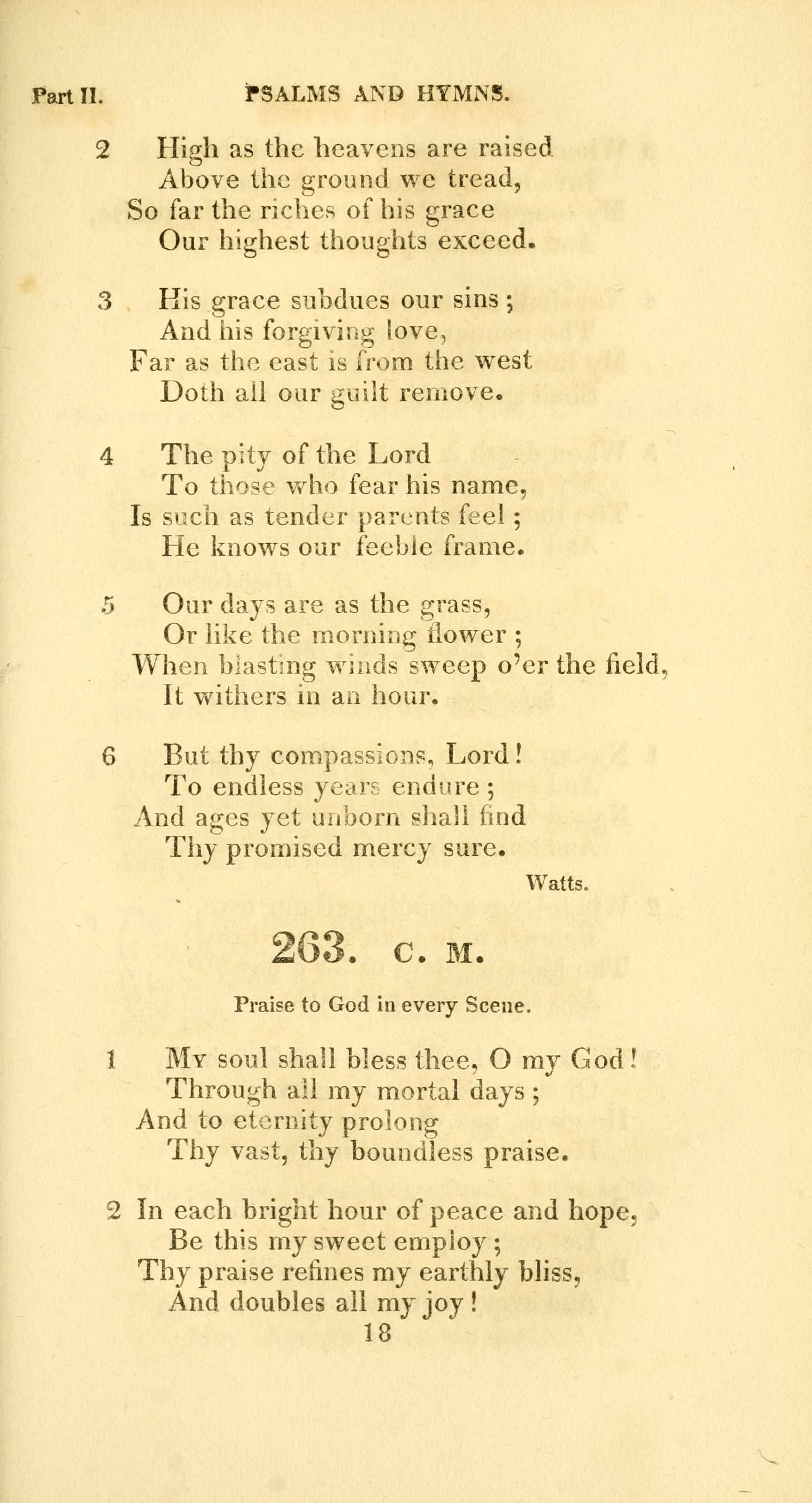 Part II. PSALMS AND HYMNS.

2 High as the heavens are raised
Above the ground we tread,
So far the riches of his grace
Our highest thoughts exceed.

3 His grace subdues our sins;
And his forgiving love,
Far as the east is from the west
Doth all our guilt remove.

4 The pity of the Lord
To those who fear his name,
Is such as tender parents feel;
He knows our feeble frame.

5 Our days are as the grass,
Or like the morning flower;
When blasting winds sweep o'er the field,
It withers in an hour.

6 But thy compassions, Lord!
To endless years endure;
And ages yet unborn shall find
Thy promised mercy sure.

Watts.

263. C. M.

Praise to God in every Scene.

1 My soul shall bless thee, O my God!
Through all my mortal days;
And to eternity prolong
Thy vast, thy boundless praise.

2 In each bright hour of peace and hope,
Be this my sweet employ;
Thy praise refines my earthly bliss,
And doubles all my joy!

18